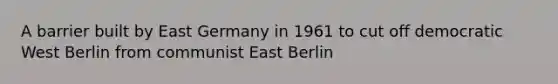 A barrier built by East Germany in 1961 to cut off democratic West Berlin from communist East Berlin